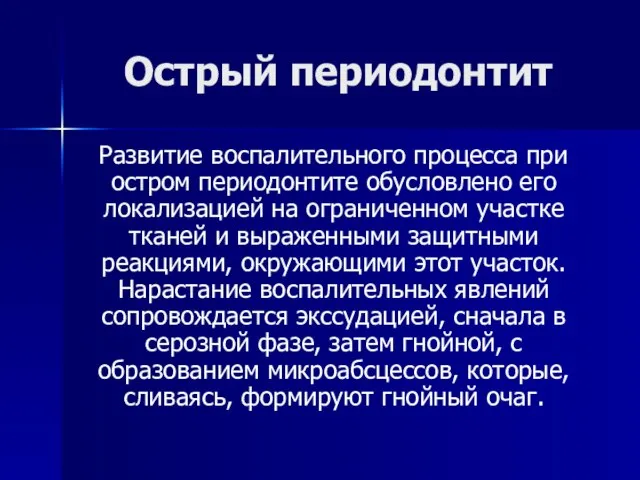 Острый периодонтит

Развитие воспалительного процесса при остром периодонтите обусловлено его локализацией на ограниченном участке тканей и выраженными защитными реакциями, окружающими этот участок. Нарастание воспалительных явлений сопровождается экссудацией, сначала в серозной фазе, затем гнойной, с образованием микроабсцессов, которые, сливаясь, формируют гнойный очаг.